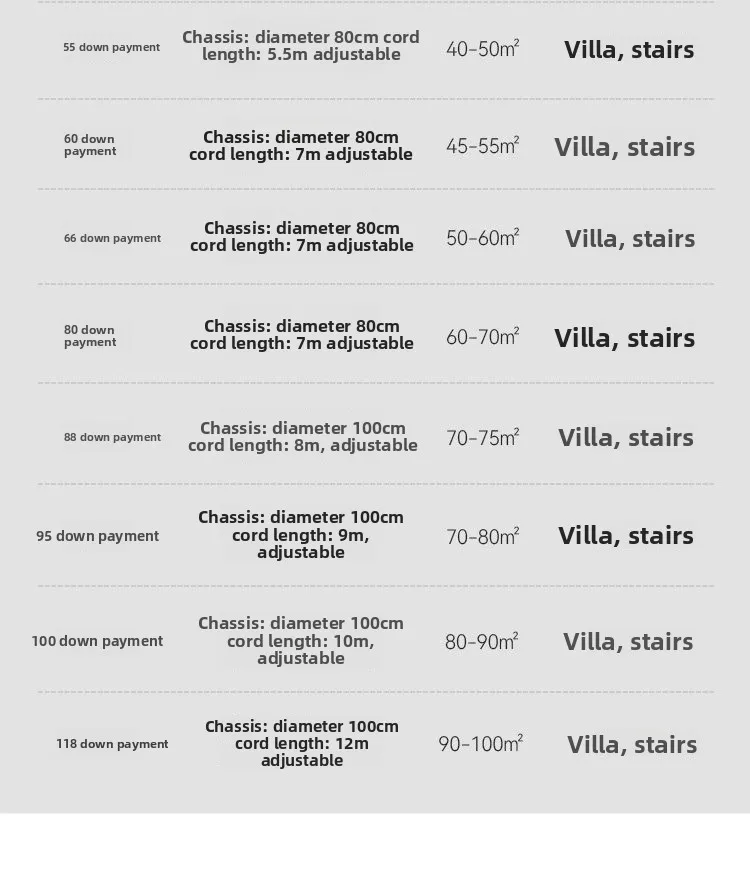 | | | | |
|---|---|---|---|
| 55 down payment | Chassis: diameter 80cm cord length: 5.5m adjustable | 40-50$m^2$ | Villa, stairs |
| 60 down payment | Chassis: diameter 80cm cord length: 7m adjustable | 45-55$m^2$ | Villa, stairs |
| 66 down payment | Chassis: diameter 80cm cord length: 7m adjustable | 50-60$m^2$ | Villa, stairs |
| 80 down payment | Chassis: diameter 80cm cord length: 7m adjustable | 60-70$m^2$ | Villa, stairs |
| 88 down payment | Chassis: diameter 100cm cord length: 8m, adjustable | 70-75$m^2$ | Villa, stairs |
| 95 down payment | Chassis: diameter 100cm cord length: 9m, adjustable | 70-80$m^2$ | Villa, stairs |
| 100 down payment | Chassis: diameter 100cm cord length: 10m, adjustable | 80-90$m^2$ | Villa, stairs |
| 118 down payment | Chassis: diameter 100cm cord length: 12m adjustable | 90-100$m^2$ | Villa, stairs |